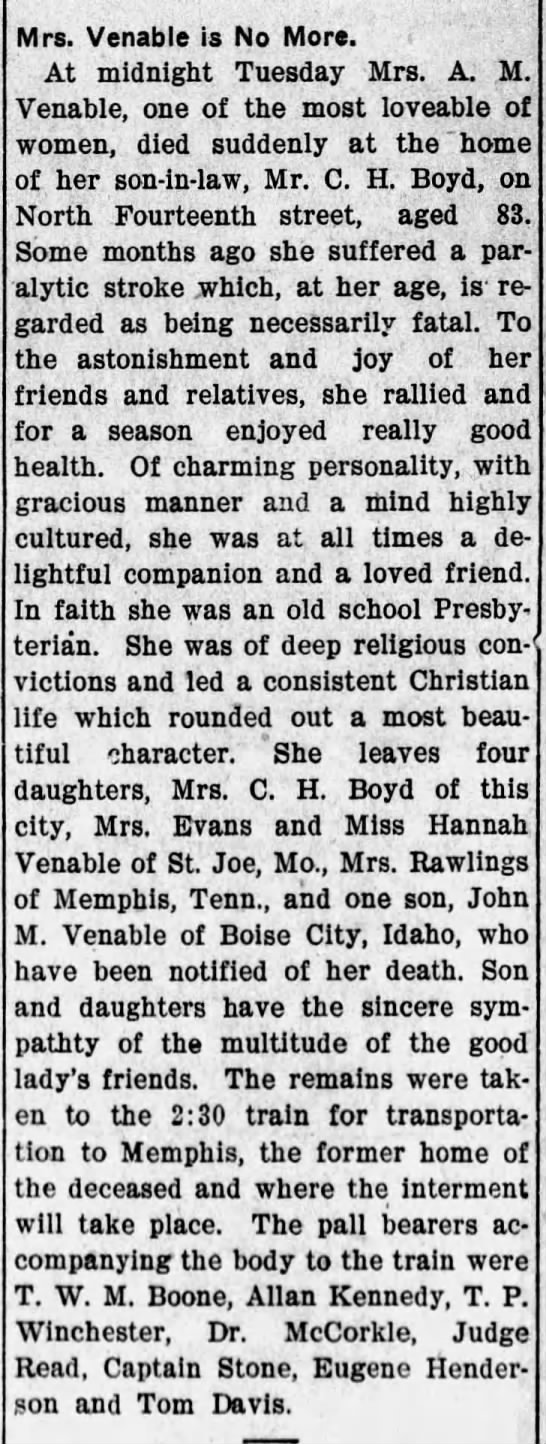 Mrs. Venable is No More.

At midnight Tuesday Mrs. A. M. Venable, one of the most loveable of women, died suddenly at the home of her son-in-law, Mr. C. H. Boyd, on North Fourteenth street, aged 83. Some months ago she suffered a paralytic stroke which, at her age, is regarded as being necessarily fatal. To the astonishment and joy of her friends and relatives, she rallied and for a season enjoyed really good health. Of charming personality, with gracious manner and a mind highly cultured, she was at all times a delightful companion and a loved friend. In faith she was an old school Presbyterian. She was of deep religious convictions and led a consistent Christian life which rounded out a most beautiful character. She leaves four daughters, Mrs. C. H. Boyd of this city, Mrs. Evans and Miss Hannah Venable of St. Joe, Mo., Mrs. Rawlings of Memphis, Tenn., and one son, John M. Venable of Boise City, Idaho, who have been notified of her death. Son and daughters have the sincere sympathty of the multitude of the good lady's friends. The remains were taken to the 2:30 train for transportation to Memphis, the former home of the deceased and where the interment will take place. The pall bearers accompanying the body to the train were T. W. M. Boone, Allan Kennedy, T. P. Winchester, Dr. McCorkle, Judge Read, Captain Stone, Eugene Henderson and Tom Davis.